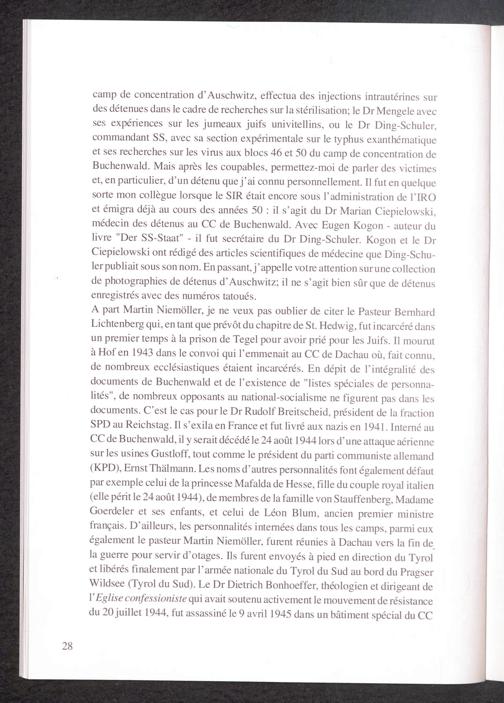 camp de concentration d'Auschwitz, effectua des injections intrautérines sur des détenues dans le cadre de recherches sur la stérilisation; le Dr Mengele avec ses expériences sur les jumeaux juifs univitellins, ou le Dr Ding-Schuler, commandant SS, avec sa section expérimentale sur le typhus exanthématique et ses recherches sur les virus aux blocs 46 et 50 du camp de concentration de Buchenwald. Mais après les coupables, permettez-moi de parler des victimes et, en particulier, d'un détenu que j'ai connu personnellement. Il fut en quelque sorte mon collègue lorsque le SIR était encore sous l'administration de l'IRO et émigra déjà au cours des années 50 : il s'agit du Dr Marian Ciepielowski, médecin des détenus au CC de Buchenwald. Avec Eugen Kogon - auteur du livre "Der SS-Staat" - il fut secrétaire du Dr Ding-Schuler. Kogon et le Dr Ciepielowski ont rédigé des articles scientifiques de médecine que Ding-Schuler publiait sous son nom. En passant, j'appelle votre attention sur une collection de photographies de détenus d'Auschwitz; il ne s'agit bien sûr que de détenus enregistrés avec des numéros tatoués.
A part Martin Niemöller, je ne veux pas oublier de citer le Pasteur Bernhard Lichtenberg qui, en tant que prévôt du chapitre de St. Hedwig, fut incarcéré dans un premier temps à la prison de Tegel pour avoir prié pour les Juifs. Il mourut à Hof en 1943 dans le convoi qui l'emmenait au CC de Dachau où, fait connu, de nombreux ecclésiastiques étaient incarcérés. En dépit de l'intégralité des documents de Buchenwald et de l'existence de "listes spéciales de personnalités", de nombreux opposants au national-socialisme ne figurent pas dans les documents. C'est le cas pour le Dr Rudolf Breitscheid, président de la fraction SPD au Reichstag. Il s'exila en France et fut livré aux nazis en 1941. Interné au CC de Buchenwald, il y serait décédé le 24 août 1944 lors d'une attaque aérienne sur les usines Gustloff, tout comme le président du parti communiste allemand (KPD), Ernst Thälmann. Les noms d'autres personnalités font également défaut par exemple celui de la princesse Mafalda de Hesse, fille du couple royal italien (elle périt le 24 août 1944), de membres de la famille von Stauffenberg, Madame Goerdeler et ses enfants, et celui de Léon Blum, ancien premier ministre français. D'ailleurs, les personnalités internées dans tous les camps, parmi eux également le pasteur Martin Niemöller, furent réunies à Dachau vers la fin de la guerre pour servir d'otages. Ils furent envoyés à pied en direction du Tyrol et libérés finalement par l'armée nationale du Tyrol du Sud au bord du Pragser Wildsee (Tyrol du Sud). Le Dr Dietrich Bonhoeffer, théologien et dirigeant de l'Eglise confessioniste qui avait soutenu activement le mouvement de résistance du 20 juillet 1944, fut assassiné le 9 avril 1945 dans un bâtiment spécial du CC

28